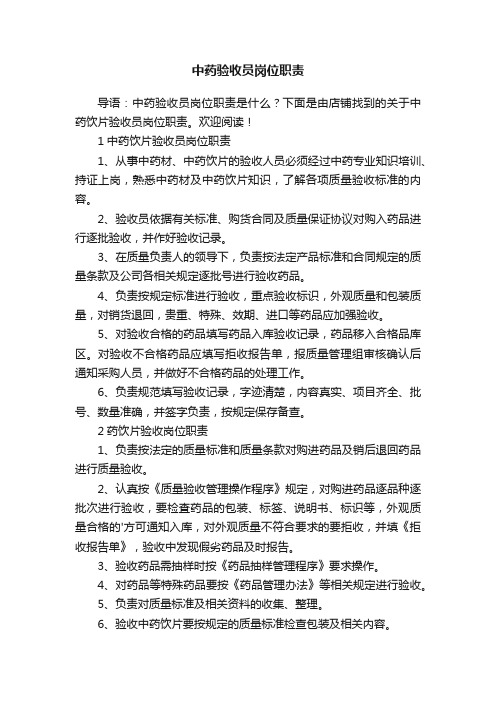 中药验收员岗位职责

导语：中药验收员岗位职责是什么？下面是由店铺找到的关于中药饮片验收员岗位职责。欢迎阅读！

1 中药饮片验收员岗位职责

1、从事中药材、中药饮片的验收人员必须经过中药专业知识培训、持证上岗，熟悉中药材及中药饮片知识，了解各项质量验收标准的内容。

2、验收员依据有关标准、购货合同及质量保证协议对购入药品进行逐批验收，并作好验收记录。

3、在质量负责人的领导下，负责按法定产品标准和合同规定的质量条款及公司各相关规定逐批号进行验收药品。

4、负责按规定标准进行验收，重点验收标识，外观质量和包装质量，对销货退回，贵重、特殊、效期、进口等药品应加强验收。

5、对验收合格的药品填写药品入库验收记录，药品移入合格品库区。对验收不合格药品应填写拒收报告单，报质量管理组审核确认后通知采购人员，并做好不合格药品的处理工作。

6、负责规范填写验收记录，字迹清楚，内容真实、项目齐全、批号、数量准确，并签字负责，按规定保存备查。

2 药饮片验收岗位职责

1、负责按法定的质量标准和质量条款对购进药品及销后退回药品进行质量验收。

2、认真按《质量验收管理操作程序》规定，对购进药品逐品种逐批次进行验收，要检查药品的包装、标签、说明书、标识等，外观质量合格的'方可通知入库，对外观质量不符合要求的要拒收，并填《拒收报告单》，验收中发现假劣药品及时报告。

3、验收药品需抽样时按《药品抽样管理程序》要求操作。

4、对药品等特殊药品要按《药品管理办法》等相关规定进行验收。

5、负责对质量标准及相关资料的收集、整理。

6、验收中药饮片要按规定的质量标准检查包装及相关内容。